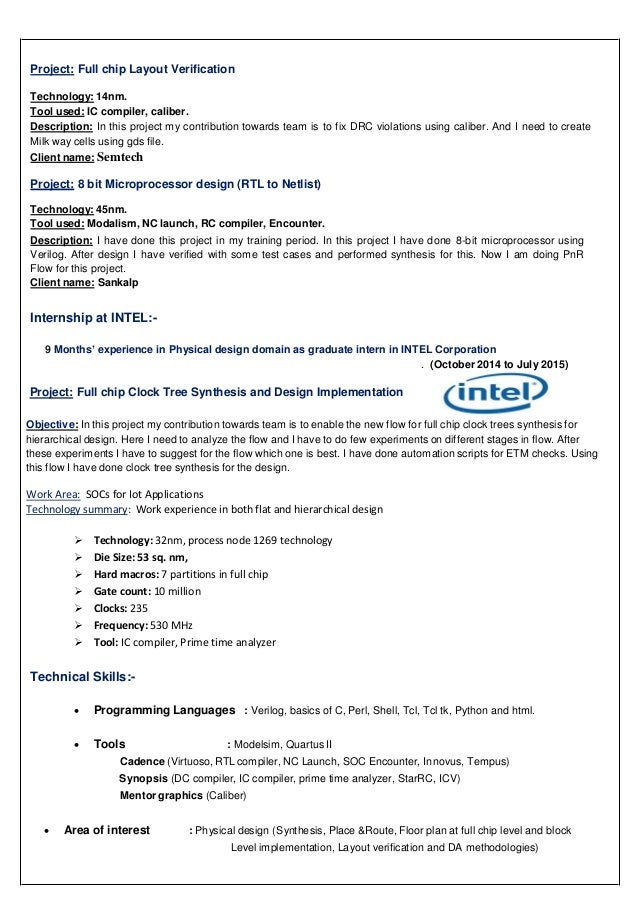 Project: Full chip Layout Verification

Technology: 14nm.
Tool used: IC compiler, caliber.
Description: In this project my contribution towards team is to fix DRC violations using caliber. And I need to create Milk way cells using gds file.
Client name: Semtech

Project: 8 bit Microprocessor design (RTL to Netlist)

Technology: 45nm.
Tool used: Modalism, NC launch, RC compiler, Encounter.
Description: I have done this project in my training period. In this project I have done 8-bit microprocessor using Verilog. After design I have verified with some test cases and performed synthesis for this. Now I am doing PnR Flow for this project.
Client name: Sankalp

Internship at INTEL:-

9 Months' experience in Physical design domain as graduate intern in INTEL Corporation
. (October 2014 to July 2015)

Project: Full chip Clock Tree Synthesis and Design Implementation

intel

Objective: In this project my contribution towards team is to enable the new flow for full chip clock trees synthesis for hierarchical design. Here I need to analyze the flow and I have to do few experiments on different stages in flow. After these experiments I have to suggest for the flow which one is best. I have done automation scripts for ETM checks. Using this flow I have done clock tree synthesis for the design.

Work Area: SOCs for Iot Applications
Technology summary: Work experience in both flat and hierarchical design

➢ Technology: 32nm, process node 1269 technology
➢ Die Size: 53 sq. nm,
➢ Hard macros: 7 partitions in full chip
➢ Gate count: 10 million
➢ Clocks: 235
➢ Frequency: 530 MHz
➢ Tool: IC compiler, Prime time analyzer

Technical Skills:-

• Programming Languages : Verilog, basics of C, Perl, Shell, Tcl, Tcl tk, Python and html.

• Tools : Modelsim, Quartus II
Cadence (Virtuoso, RTL compiler, NC Launch, SOC Encounter, Innovus, Tempus)
Synopsis (DC compiler, IC compiler, prime time analyzer, StarRC, ICV)
Mentor graphics (Caliber)

• Area of interest : Physical design (Synthesis, Place &Route, Floor plan at full chip level and block Level implementation, Layout verification and DA methodologies)